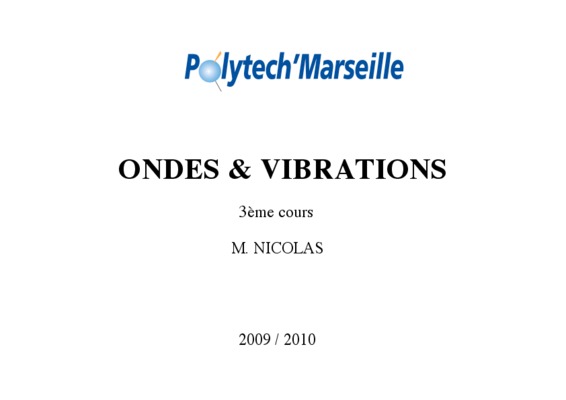 Polytech'Marseille

ONDES & VIBRATIONS

3ème cours

M. NICOLAS

2009 / 2010